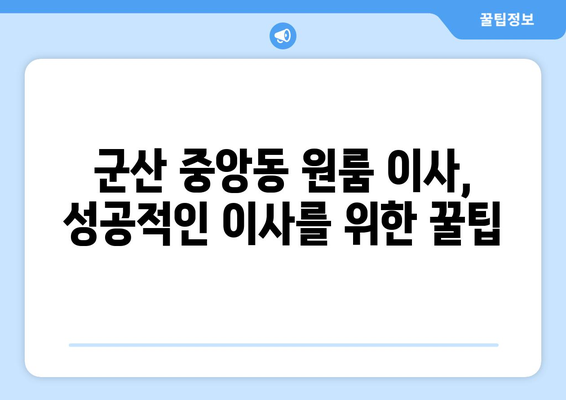 꿀팁정보

군산 중앙동 원룸 이사, 성공적인 이사를 위한 꿀팁